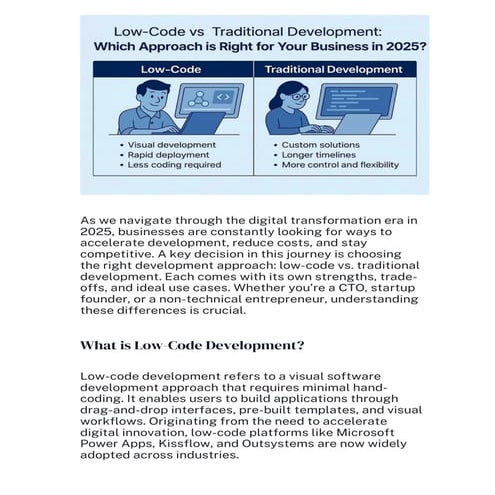 Low-Code vs Traditional Development:
Which Approach is Right for Your Business in 2025?

Low-Code

• Visual development
• Rapid deployment
• Less coding required

Traditional Development

• Custom solutions
• Longer timelines
• More control and flexibility

As we navigate through the digital transformation era in 2025, businesses are constantly looking for ways to accelerate development, reduce costs, and stay competitive. A key decision in this journey is choosing the right development approach: low-code vs. traditional development. Each comes with its own strengths, trade-offs, and ideal use cases. Whether you're a CTO, startup founder, or a non-technical entrepreneur, understanding these differences is crucial.

What is Low-Code Development?

Low-code development refers to a visual software development approach that requires minimal hand-coding. It enables users to build applications through drag-and-drop interfaces, pre-built templates, and visual workflows. Originating from the need to accelerate digital innovation, low-code platforms like Microsoft Power Apps, Kissflow, and Outsystems are now widely adopted across industries.